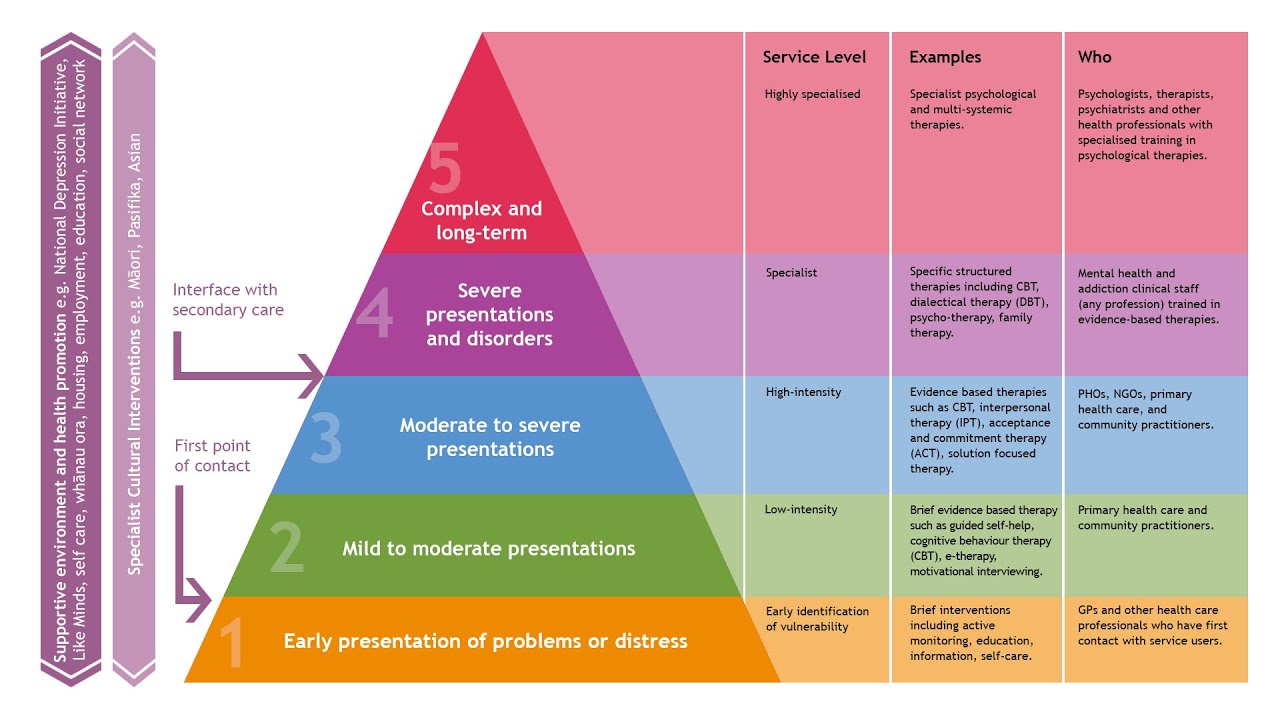 Supportive environment and health promotion e.g. National Depression Initiative, Like Minds, self care, whānau ora, housing, employment, education, social network

Specialist Cultural Interventions e.g. Māori, Pasifika, Asian

Interface with secondary care

First point of contact

5 Complex and long-term

4 Severe presentations and disorders

3 Moderate to severe presentations

2 Mild to moderate presentations

1 Early presentation of problems or distress

| Service Level | Examples | Who |
|---|---|---|
| Highly specialised | Specialist psychological and multi-systemic therapies. | Psychologists, therapists, psychiatrists and other health professionals with specialised training in psychological therapies. |
| Specialist | Specific structured therapies including CBT, dialectical therapy (DBT), psycho-therapy, family therapy. | Mental health and addiction clinical staff (any profession) trained in evidence-based therapies. |
| High-intensity | Evidence based therapies such as CBT, interpersonal therapy (IPT), acceptance and commitment therapy (ACT), solution focused therapy. | PHOs, NGOs, primary health care, and community practitioners. |
| Low-intensity | Brief evidence based therapy such as guided self-help, cognitive behaviour therapy (CBT), e-therapy, motivational interviewing. | Primary health care and community practitioners. |
| Early identification of vulnerability | Brief interventions including active monitoring, education, information, self-care. | GPs and other health care professionals who have first contact with service users. |